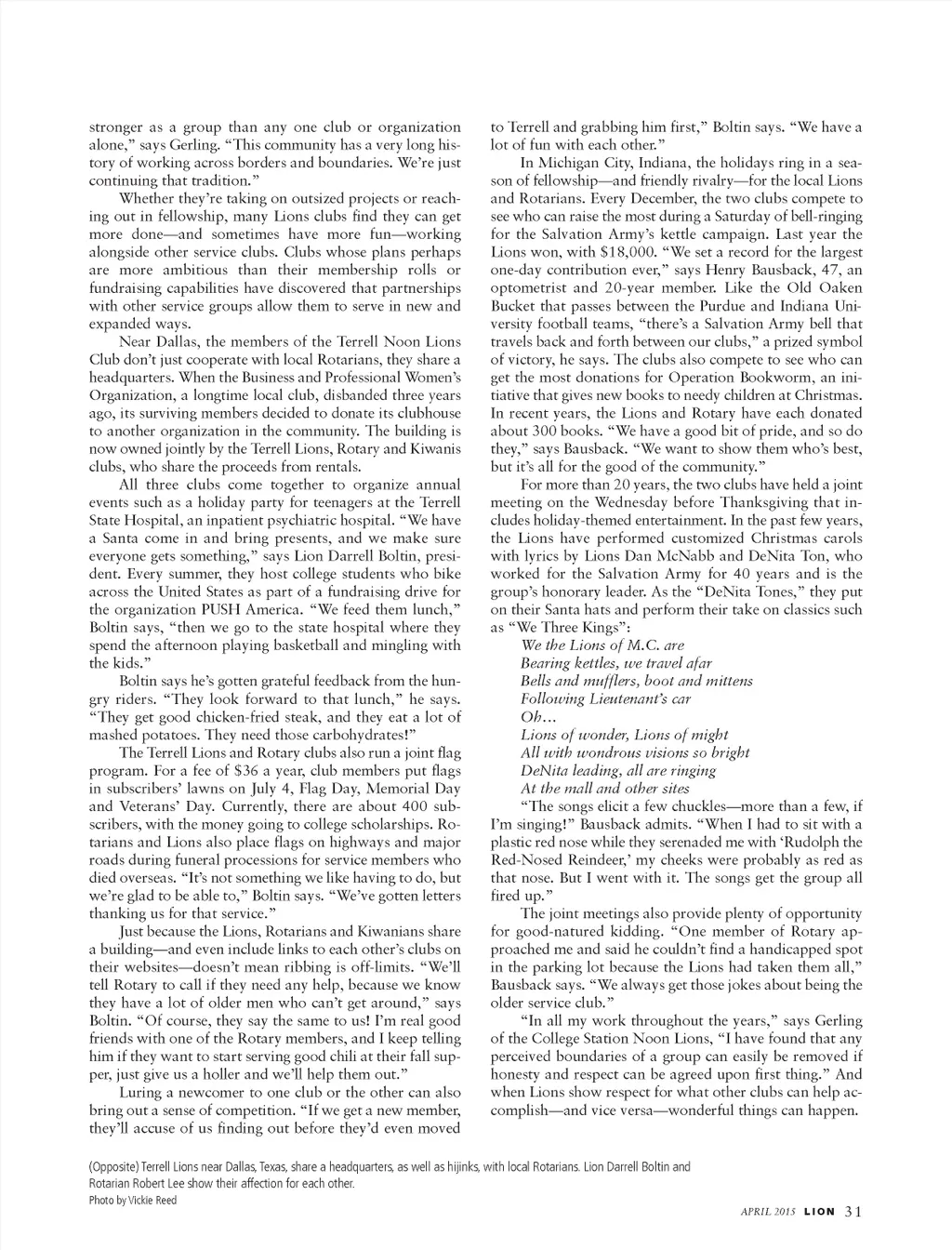 stronger as a group than any one club or organization alone," says Gerling. "This community has a very long history of working across borders and boundaries. We're just continuing that tradition."

Whether they're taking on outsized projects or reaching out in fellowship, many Lions clubs find they can get more done—and sometimes have more fun—working alongside other service clubs. Clubs whose plans perhaps are more ambitious than their membership rolls or fundraising capabilities have discovered that partnerships with other service groups allow them to serve in new and expanded ways.

Near Dallas, the members of the Terrell Noon Lions Club don't just cooperate with local Rotarians, they share a headquarters. When the Business and Professional Women's Organization, a longtime local club, disbanded three years ago, its surviving members decided to donate its clubhouse to another organization in the community. The building is now owned jointly by the Terrell Lions, Rotary and Kiwanis clubs, who share the proceeds from rentals.

All three clubs come together to organize annual events such as a holiday party for teenagers at the Terrell State Hospital, an inpatient psychiatric hospital. "We have a Santa come in and bring presents, and we make sure everyone gets something," says Lion Darrell Boltin, president. Every summer, they host college students who bike across the United States as part of a fundraising drive for the organization PUSH America. "We feed them lunch," Boltin says, "then we go to the state hospital where they spend the afternoon playing basketball and mingling with the kids."

Boltin says he's gotten grateful feedback from the hungry riders. "They look forward to that lunch," he says. "They get good chicken-fried steak, and they eat a lot of mashed potatoes. They need those carbohydrates!"

The Terrell Lions and Rotary clubs also run a joint flag program. For a fee of $36 a year, club members put flags in subscribers' lawns on July 4, Flag Day, Memorial Day and Veterans' Day. Currently, there are about 400 subscribers, with the money going to college scholarships. Rotarians and Lions also place flags on highways and major roads during funeral processions for service members who died overseas. "It's not something we like having to do, but we're glad to be able to," Boltin says. "We've gotten letters thanking us for that service."

Just because the Lions, Rotarians and Kiwanians share a building—and even include links to each other's clubs on their websites—doesn't mean ribbing is off-limits. "We'll tell Rotary to call if they need any help, because we know they have a lot of older men who can't get around," says Boltin. "Of course, they say the same to us! I'm real good friends with one of the Rotary members, and I keep telling him if they want to start serving good chili at their fall supper, just give us a holler and we'll help them out."

Luring a newcomer to one club or the other can also bring out a sense of competition. "If we get a new member, they'll accuse of us finding out before they'd even moved to Terrell and grabbing him first," Boltin says. "We have a lot of fun with each other."

In Michigan City, Indiana, the holidays ring in a season of fellowship—and friendly rivalry—for the local Lions and Rotarians. Every December, the two clubs compete to see who can raise the most during a Saturday of bell-ringing for the Salvation Army's kettle campaign. Last year the Lions won, with $18,000. "We set a record for the largest one-day contribution ever," says Henry Bausback, 47, an optometrist and 20-year member. Like the Old Oaken Bucket that passes between the Purdue and Indiana University football teams, "there's a Salvation Army bell that travels back and forth between our clubs," a prized symbol of victory, he says. The clubs also compete to see who can get the most donations for Operation Bookworm, an initiative that gives new books to needy children at Christmas. In recent years, the Lions and Rotary have each donated about 300 books. "We have a good bit of pride, and so do they," says Bausback. "We want to show them who's best, but it's all for the good of the community."

For more than 20 years, the two clubs have held a joint meeting on the Wednesday before Thanksgiving that includes holiday-themed entertainment. In the past few years, the Lions have performed customized Christmas carols with lyrics by Lions Dan McNabb and DeNita Ton, who worked for the Salvation Army for 40 years and is the group's honorary leader. As the "DeNita Tones," they put on their Santa hats and perform their take on classics such as "We Three Kings":

We the Lions of M.C. are
Bearing kettles, we travel afar
Bells and mufflers, boot and mittens
Following Lieutenant's car
Oh…
Lions of wonder, Lions of might
All with wondrous visions so bright
DeNita leading, all are ringing
At the mall and other sites

"The songs elicit a few chuckles—more than a few, if I'm singing!" Bausback admits. "When I had to sit with a plastic red nose while they serenaded me with 'Rudolph the Red-Nosed Reindeer,' my cheeks were probably as red as that nose. But I went with it. The songs get the group all fired up."

The joint meetings also provide plenty of opportunity for good-natured kidding. "One member of Rotary approached me and said he couldn't find a handicapped spot in the parking lot because the Lions had taken them all," Bausback says. "We always get those jokes about being the older service club."

"In all my work throughout the years," says Gerling of the College Station Noon Lions, "I have found that any perceived boundaries of a group can easily be removed if honesty and respect can be agreed upon first thing." And when Lions show respect for what other clubs can help accomplish—and vice versa—wonderful things can happen.

(Opposite) Terrell Lions near Dallas, Texas, share a headquarters, as well as hijinks, with local Rotarians. Lion Darrell Boltin and Rotarian Robert Lee show their affection for each other.
Photo by Vickie Reed

APRIL 2015 LION 31